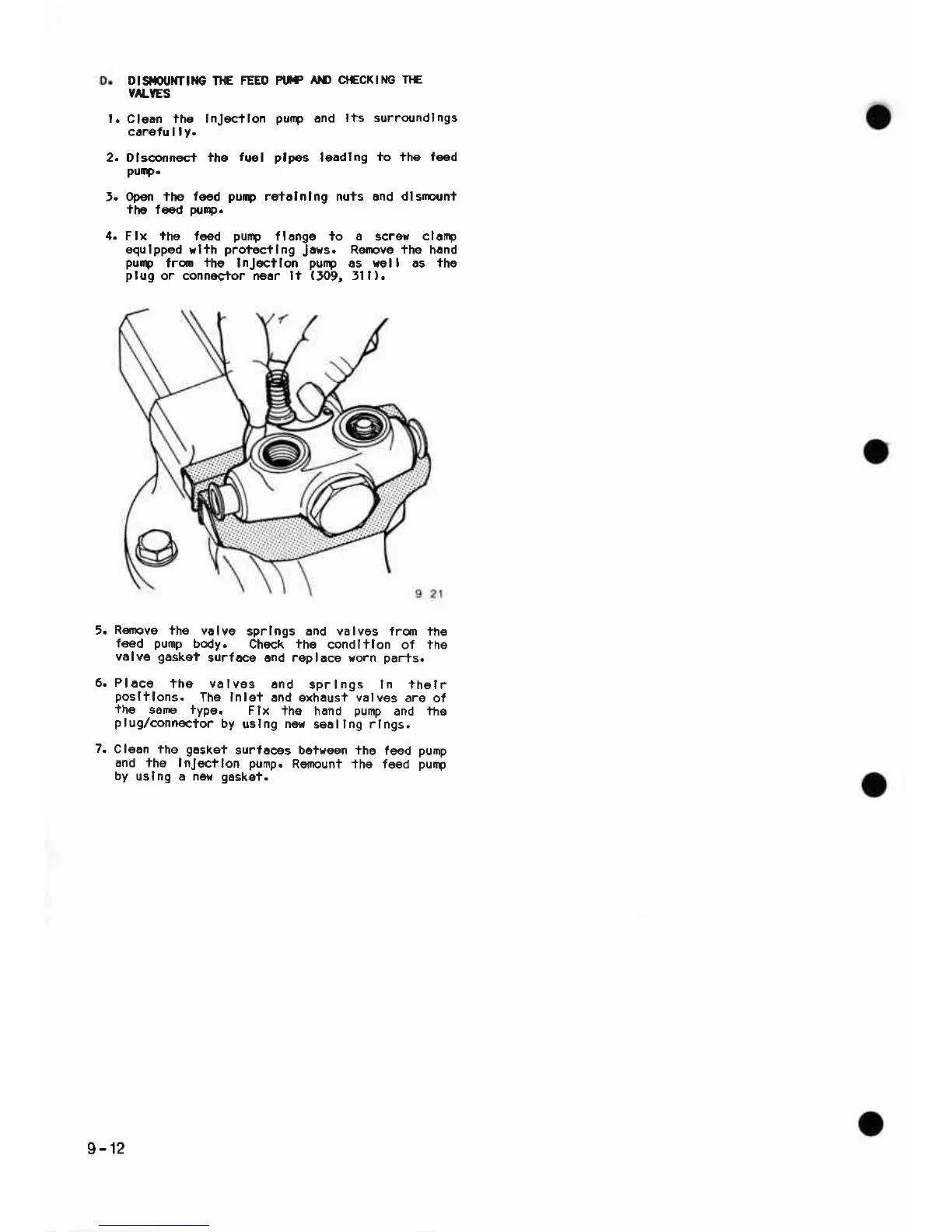 D. DISMOUNTING THE FEED PUMP AND CHECKING THE VALVES

1. Clean the injection pump and its surroundings carefully.

2. Disconnect the fuel pipes leading to the feed pump.

3. Open the feed pump retaining nuts and dismount the feed pump.

4. Fix the feed pump flange to a screw clamp equipped with protecting jaws. Remove the hand pump from the injection pump as well as the plug or connector near it (309, 311).

9 21

5. Remove the valve springs and valves from the feed pump body. Check the condition of the valve gasket surface and replace worn parts.

6. Place the valves and springs in their positions. The inlet and exhaust valves are of the same type. Fix the hand pump and the plug/connector by using new sealing rings.

7. Clean the gasket surfaces between the feed pump and the injection pump. Remount the feed pump by using a new gasket.

9-12